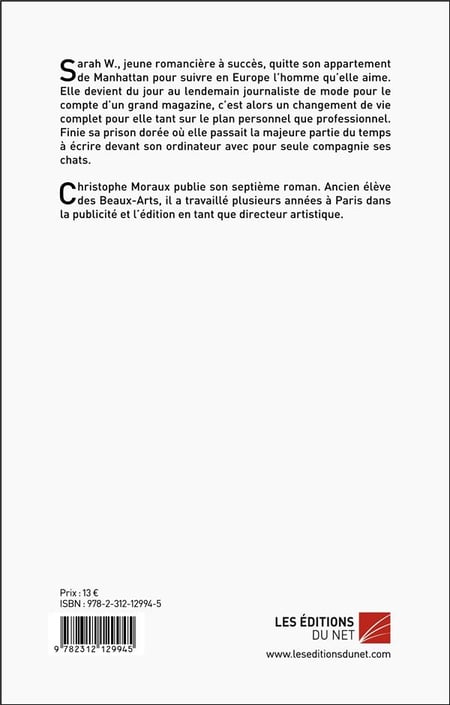 Sarah W., jeune romancière à succès, quitte son appartement de Manhattan pour suivre en Europe l'homme qu'elle aime. Elle devient du jour au lendemain journaliste de mode pour le compte d'un grand magazine, c'est alors un changement de vie complet pour elle tant sur le plan personnel que professionnel. Finie sa prison dorée où elle passait la majeure partie du temps à écrire devant son ordinateur avec pour seule compagnie ses chats.

Christophe Moraux publie son septième roman. Ancien élève des Beaux-Arts, il a travaillé plusieurs années à Paris dans la publicité et l'édition en tant que directeur artistique.

Prix : 13 €
ISBN : 978-2-312-12994-5

9 782312 129945

LES ÉDITIONS DU NET
www.leseditionsdunet.com